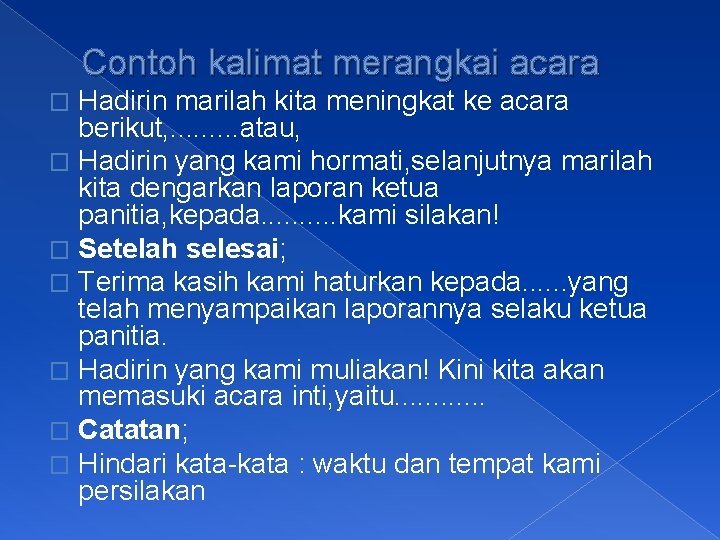 Contoh kalimat merangkai acara

☐ Hadirin marilah kita meningkat ke acara berikut,.........atau,

☐ Hadirin yang kami hormati,selanjutnya marilah kita dengarkan laporan ketua panitia,kepada..........kami silakan!

☐ Setelah selesai;

☐ Terima kasih kami haturkan kepada......yang telah menyampaikan laporannya selaku ketua panitia.

☐ Hadirin yang kami muliakan! Kini kita akan memasuki acara inti,yaitu............

☐ Catatan;

☐ Hindari kata-kata : waktu dan tempat kami persilakan